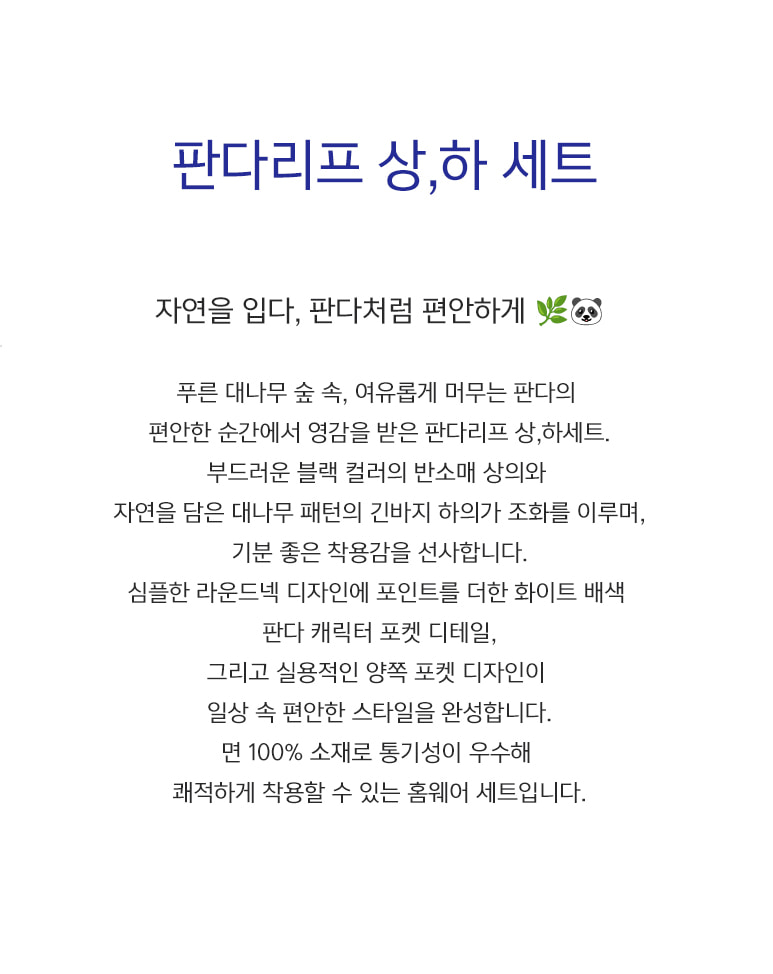 판다리프 상,하 세트

자연을 입다, 판다처럼 편안하게 🌿🐼

푸른 대나무 숲 속, 여유롭게 머무는 판다의
편안한 순간에서 영감을 받은 판다리프 상,하세트.
부드러운 블랙 컬러의 반소매 상의와
자연을 담은 대나무 패턴의 긴바지 하의가 조화를 이루며,
기분 좋은 착용감을 선사합니다.
심플한 라운드넥 디자인에 포인트를 더한 화이트 배색
판다 캐릭터 포켓 디테일,
그리고 실용적인 양쪽 포켓 디자인이
일상 속 편안한 스타일을 완성합니다.
면 100% 소재로 통기성이 우수해
쾌적하게 착용할 수 있는 홈웨어 세트입니다.